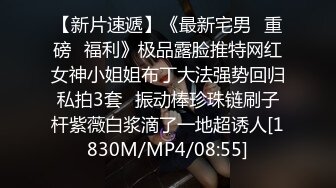 【新片速遞】《最新宅男 重磅 福利》极品露脸推特网红女神小姐姐布丁大法强势回归私拍3套 振动棒珍珠链刷子杆紫薇白浆滴了一地超诱人[1830M/MP4/08:55]